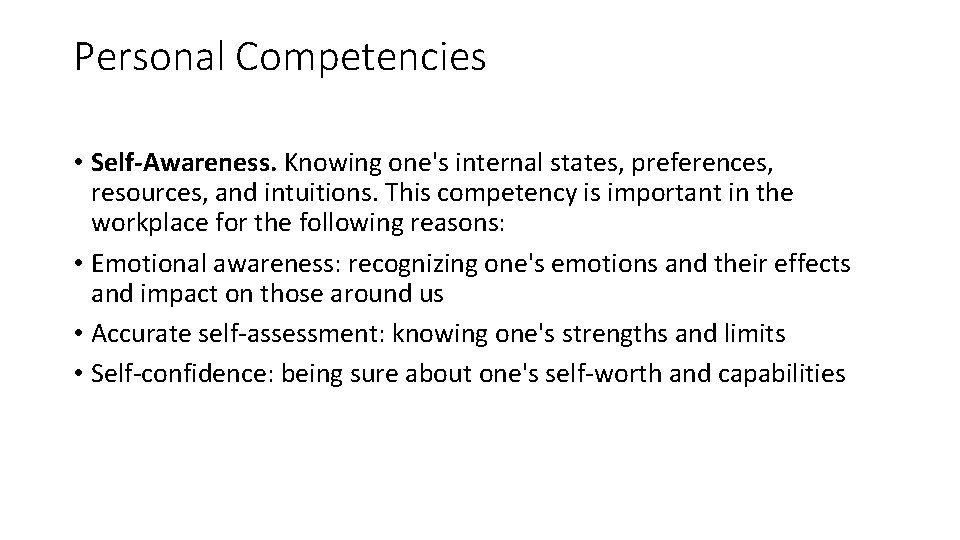 Personal Competencies

• Self-Awareness. Knowing one's internal states, preferences, resources, and intuitions. This competency is important in the workplace for the following reasons:

• Emotional awareness: recognizing one's emotions and their effects and impact on those around us

• Accurate self-assessment: knowing one's strengths and limits

• Self-confidence: being sure about one's self-worth and capabilities